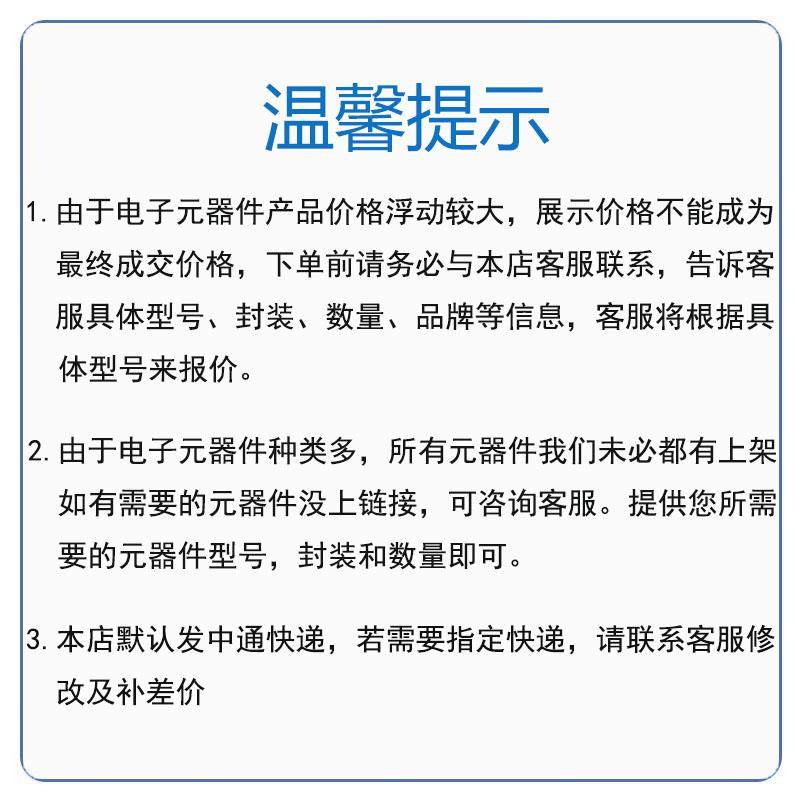 温馨提示

1. 由于电子元器件产品价格浮动较大，展示价格不能成为最终成交价格，下单前请务必与本店客服联系，告诉客服具体型号、封装、数量、品牌等信息，客服将根据具体型号来报价。

2. 由于电子元器件种类多，所有元器件我们未必都有上架如有需要的元器件没上链接，可咨询客服。提供您所需要的元器件型号，封装和数量即可。

3. 本店默认发中通快递，若需要指定快递，请联系客服修改及补差价